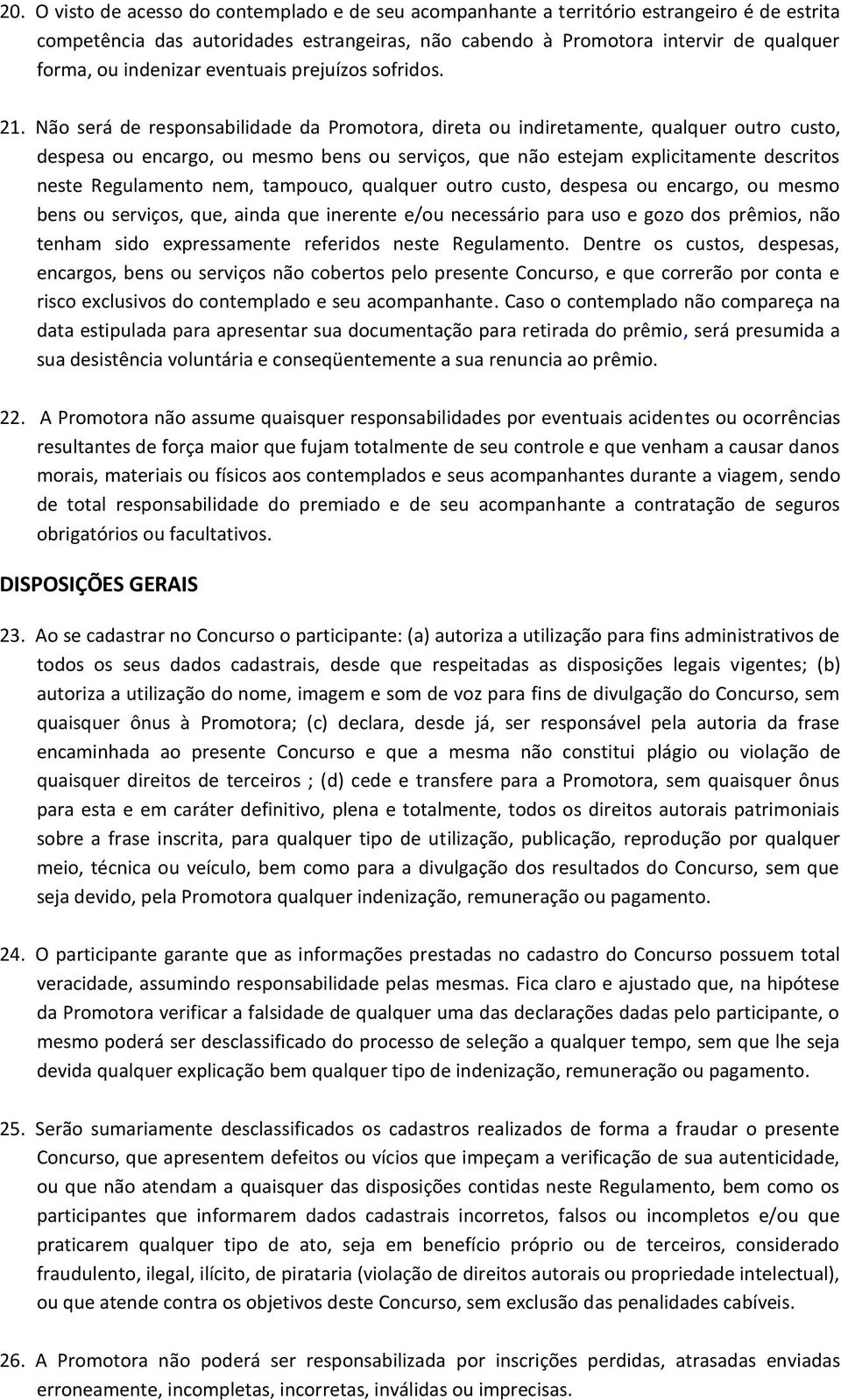 20. O visto de acesso do contemplado e de seu acompanhante a território estrangeiro é de estrita competência das autoridades estrangeiras, não cabendo à Promotora intervir de qualquer forma, ou indenizar eventuais prejuízos sofridos.

21. Não será de responsabilidade da Promotora, direta ou indiretamente, qualquer outro custo, despesa ou encargo, ou mesmo bens ou serviços, que não estejam explicitamente descritos neste Regulamento nem, tampouco, qualquer outro custo, despesa ou encargo, ou mesmo bens ou serviços, que, ainda que inerente e/ou necessário para uso e gozo dos prêmios, não tenham sido expressamente referidos neste Regulamento. Dentre os custos, despesas, encargos, bens ou serviços não cobertos pelo presente Concurso, e que correrão por conta e risco exclusivos do contemplado e seu acompanhante. Caso o contemplado não compareça na data estipulada para apresentar sua documentação para retirada do prêmio, será presumida a sua desistência voluntária e conseqüentemente a sua renuncia ao prêmio.

22. A Promotora não assume quaisquer responsabilidades por eventuais acidentes ou ocorrências resultantes de força maior que fujam totalmente de seu controle e que venham a causar danos morais, materiais ou físicos aos contemplados e seus acompanhantes durante a viagem, sendo de total responsabilidade do premiado e de seu acompanhante a contratação de seguros obrigatórios ou facultativos.

DISPOSIÇÕES GERAIS

23. Ao se cadastrar no Concurso o participante: (a) autoriza a utilização para fins administrativos de todos os seus dados cadastrais, desde que respeitadas as disposições legais vigentes; (b) autoriza a utilização do nome, imagem e som de voz para fins de divulgação do Concurso, sem quaisquer ônus à Promotora; (c) declara, desde já, ser responsável pela autoria da frase encaminhada ao presente Concurso e que a mesma não constitui plágio ou violação de quaisquer direitos de terceiros ; (d) cede e transfere para a Promotora, sem quaisquer ônus para esta e em caráter definitivo, plena e totalmente, todos os direitos autorais patrimoniais sobre a frase inscrita, para qualquer tipo de utilização, publicação, reprodução por qualquer meio, técnica ou veículo, bem como para a divulgação dos resultados do Concurso, sem que seja devido, pela Promotora qualquer indenização, remuneração ou pagamento.

24. O participante garante que as informações prestadas no cadastro do Concurso possuem total veracidade, assumindo responsabilidade pelas mesmas. Fica claro e ajustado que, na hipótese da Promotora verificar a falsidade de qualquer uma das declarações dadas pelo participante, o mesmo poderá ser desclassificado do processo de seleção a qualquer tempo, sem que lhe seja devida qualquer explicação bem qualquer tipo de indenização, remuneração ou pagamento.

25. Serão sumariamente desclassificados os cadastros realizados de forma a fraudar o presente Concurso, que apresentem defeitos ou vícios que impeçam a verificação de sua autenticidade, ou que não atendam a quaisquer das disposições contidas neste Regulamento, bem como os participantes que informarem dados cadastrais incorretos, falsos ou incompletos e/ou que praticarem qualquer tipo de ato, seja em benefício próprio ou de terceiros, considerado fraudulento, ilegal, ilícito, de pirataria (violação de direitos autorais ou propriedade intelectual), ou que atende contra os objetivos deste Concurso, sem exclusão das penalidades cabíveis.

26. A Promotora não poderá ser responsabilizada por inscrições perdidas, atrasadas enviadas erroneamente, incompletas, incorretas, inválidas ou imprecisas.